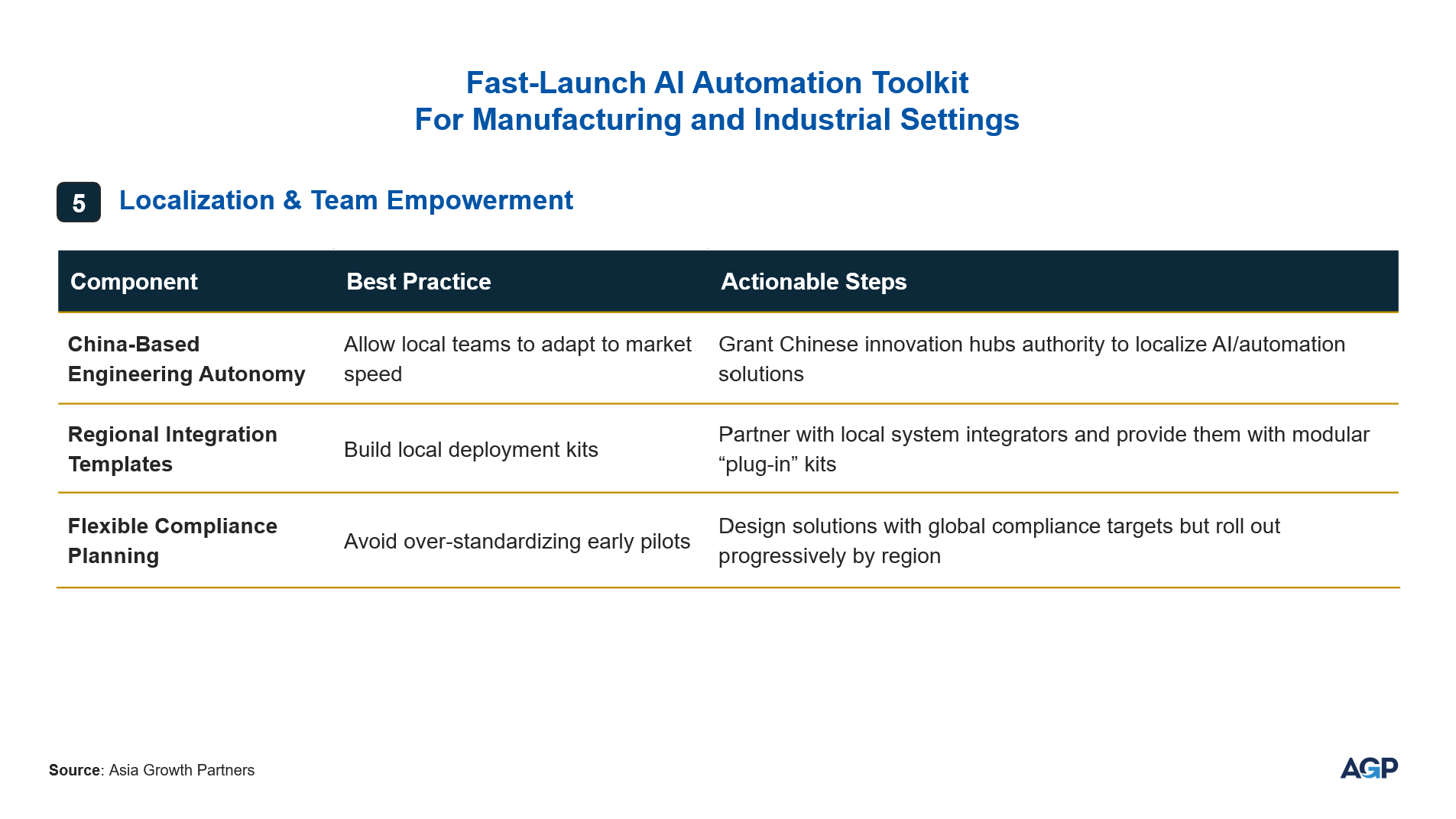 Fast-Launch AI Automation Toolkit
For Manufacturing and Industrial Settings

5 Localization & Team Empowerment

| Component | Best Practice | Actionable Steps |
|---|---|---|
| China-Based Engineering Autonomy | Allow local teams to adapt to market speed | Grant Chinese innovation hubs authority to localize AI/automation solutions |
| Regional Integration Templates | Build local deployment kits | Partner with local system integrators and provide them with modular “plug-in” kits |
| Flexible Compliance Planning | Avoid over-standardizing early pilots | Design solutions with global compliance targets but roll out progressively by region |

Source: Asia Growth Partners

AGP